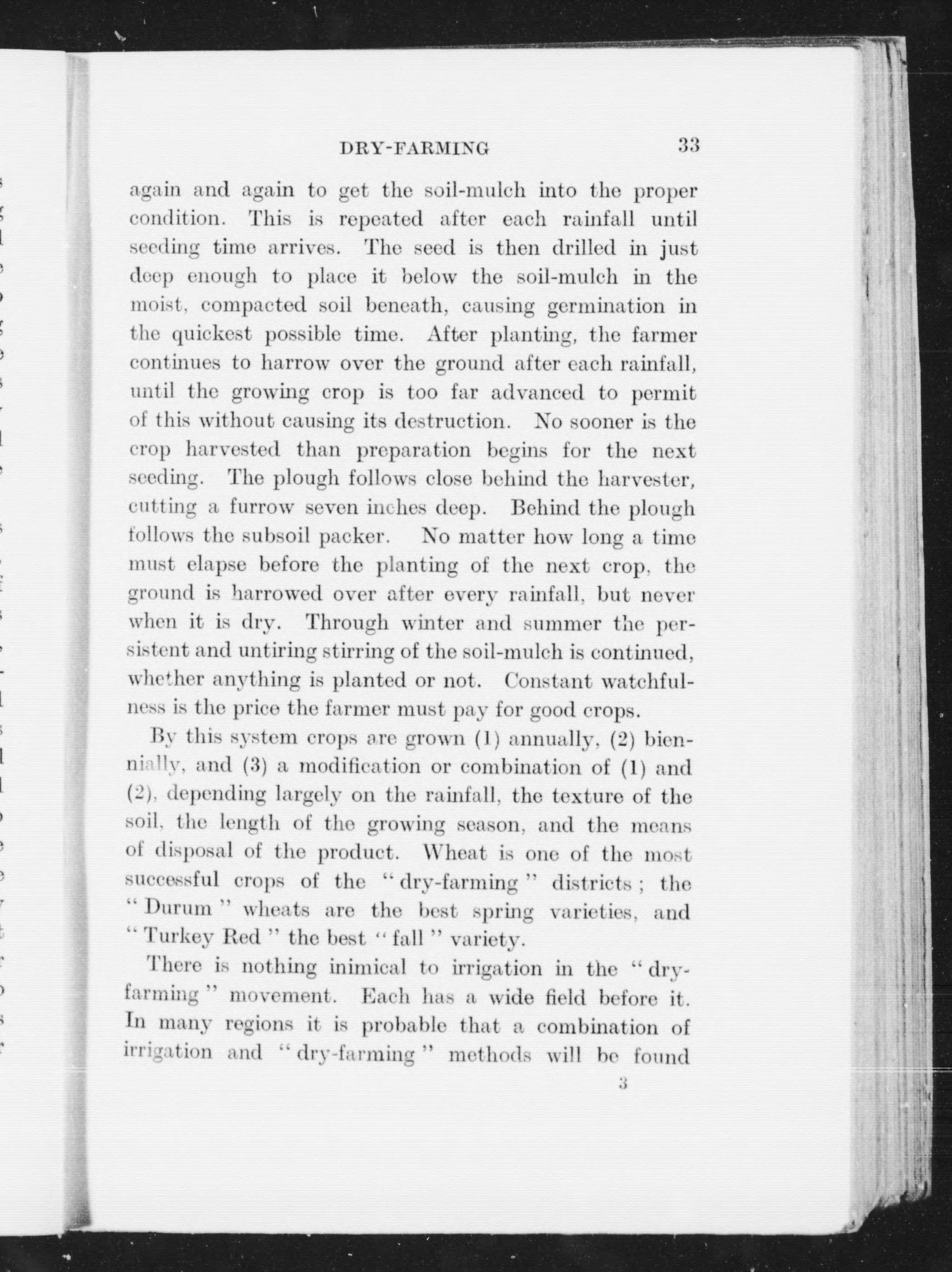 DRY-FARMING 33

again and again to get the soil-mulch into the proper condition. This is repeated after each rainfall until seeding time arrives. The seed is then drilled in just deep enough to place it below the soil-mulch in the moist, compacted soil beneath, causing germination in the quickest possible time. After planting, the farmer continues to harrow over the ground after each rainfall, until the growing crop is too far advanced to permit of this without causing its destruction. No sooner is the crop harvested than preparation begins for the next seeding. The plough follows close behind the harvester, cutting a furrow seven inches deep. Behind the plough follows the subsoil packer. No matter how long a time must elapse before the planting of the next crop, the ground is harrowed over after every rainfall, but never when it is dry. Through winter and summer the persistent and untiring stirring of the soil-mulch is continued, whether anything is planted or not. Constant watchfulness is the price the farmer must pay for good crops.

By this system crops are grown (1) annually, (2) biennially, and (3) a modification or combination of (1) and (2), depending largely on the rainfall, the texture of the soil, the length of the growing season, and the means of disposal of the product. Wheat is one of the most successful crops of the "dry-farming" districts; the "Durum" wheats are the best spring varieties, and "Turkey Red" the best "fall" variety.

There is nothing inimical to irrigation in the "dry-farming" movement. Each has a wide field before it. In many regions it is probable that a combination of irrigation and "dry-farming" methods will be found

3